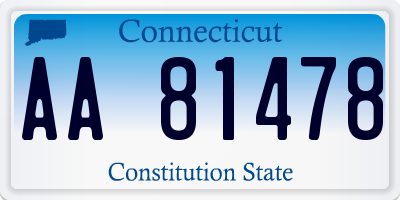 Connecticut

AA 81478

Constitution State